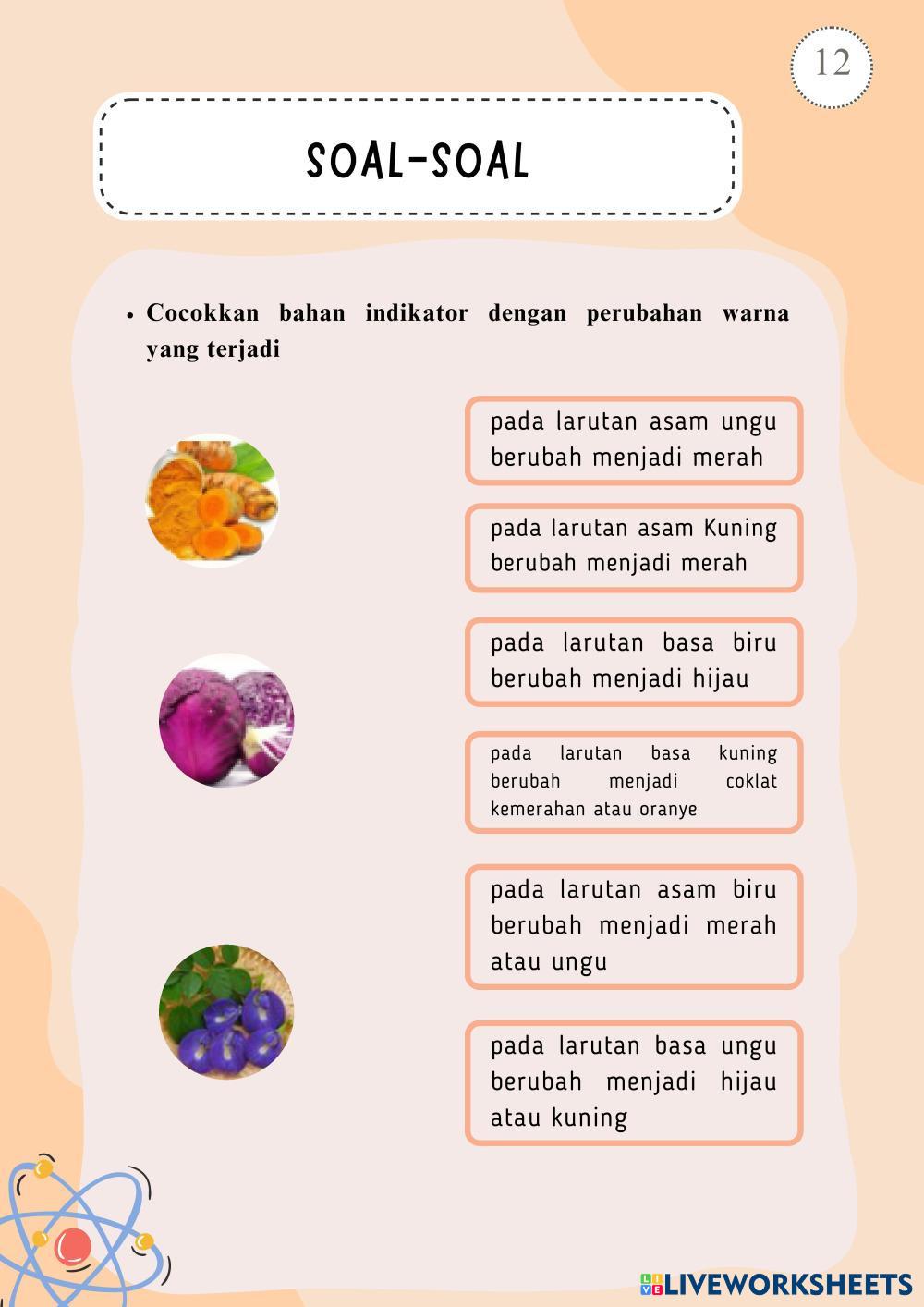 12

SOAL-SOAL

• Cocokkan bahan indikator dengan perubahan warna yang terjadi

pada larutan asam ungu berubah menjadi merah

pada larutan asam Kuning berubah menjadi merah

pada larutan basa biru berubah menjadi hijau

pada larutan basa kuning berubah menjadi coklat kemerahan atau oranye

pada larutan asam biru berubah menjadi merah atau ungu

pada larutan basa ungu berubah menjadi hijau atau kuning

LIVEWORKSHEETS